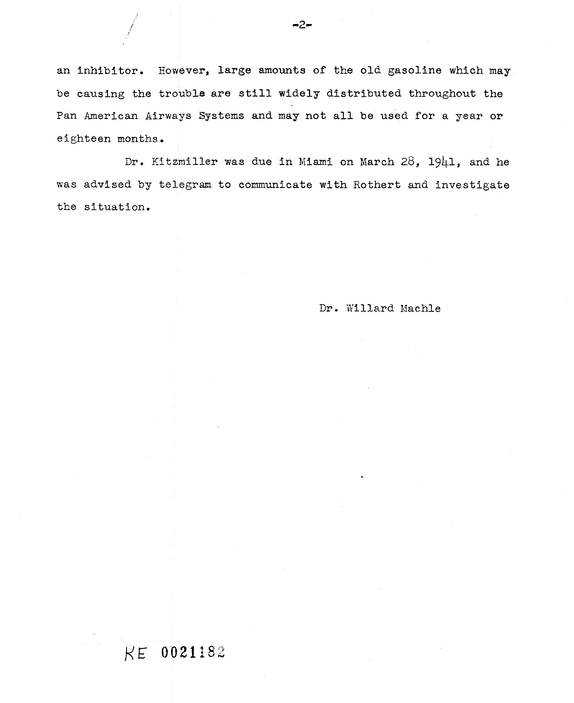 -2-

an inhibitor. However, large amounts of the old gasoline which may be causing the trouble are still widely distributed throughout the Pan American Airways Systems and may not all be used for a year or eighteen months.

Dr. Kitzmiller was due in Miami on March 28, 1941, and he was advised by telegram to communicate with Rothert and investigate the situation.

Dr. Willard Machle

KE 0021182